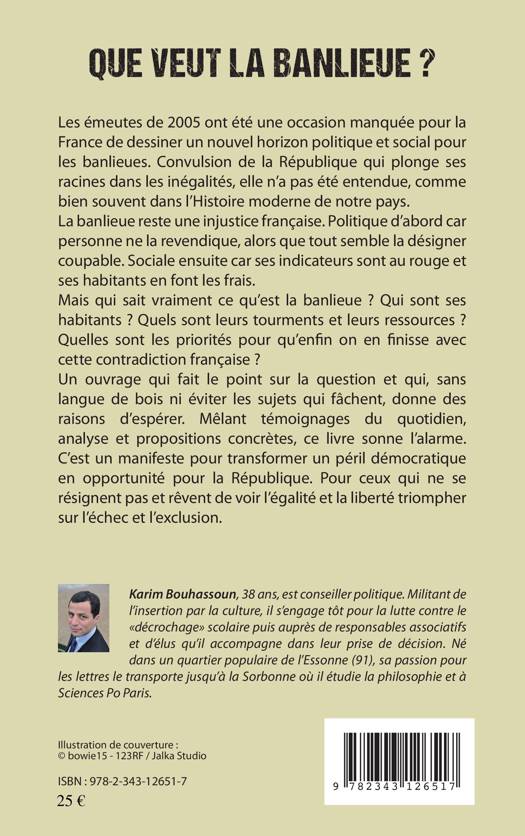 QUE VEUT LA BANLIEUE ?

Les émeutes de 2005 ont été une occasion manquée pour la France de dessiner un nouvel horizon politique et social pour les banlieues. Convulsion de la République qui plonge ses racines dans les inégalités, elle n'a pas été entendue, comme bien souvent dans l'Histoire moderne de notre pays.
La banlieue reste une injustice française. Politique d'abord car personne ne la revendique, alors que tout semble la désigner coupable. Sociale ensuite car ses indicateurs sont au rouge et ses habitants en font les frais.
Mais qui sait vraiment ce qu'est la banlieue ? Qui sont ses habitants ? Quels sont leurs tourments et leurs ressources ? Quelles sont les priorités pour qu'enfin on en finisse avec cette contradiction française ?
Un ouvrage qui fait le point sur la question et qui, sans langue de bois ni éviter les sujets qui fâchent, donne des raisons d'espérer. Mêlant témoignages du quotidien, analyse et propositions concrètes, ce livre sonne l'alarme. C'est un manifeste pour transformer un péril démocratique en opportunité pour la République. Pour ceux qui ne se résignent pas et rêvent de voir l'égalité et la liberté triompher sur l'échec et l'exclusion.

Karim Bouhassoun, 38 ans, est conseiller politique. Militant de l'insertion par la culture, il s'engage tôt pour la lutte contre le «décrochage» scolaire puis auprès de responsables associatifs et d'élus qu'il accompagne dans leur prise de décision. Né dans un quartier populaire de l'Essonne (91), sa passion pour les lettres le transporte jusqu'à la Sorbonne où il étudie la philosophie et à Sciences Po Paris.

Illustration de couverture :
© bowie15 - 123RF / Jalka Studio

ISBN : 978-2-343-12651-7
25 €

9 782343 126517